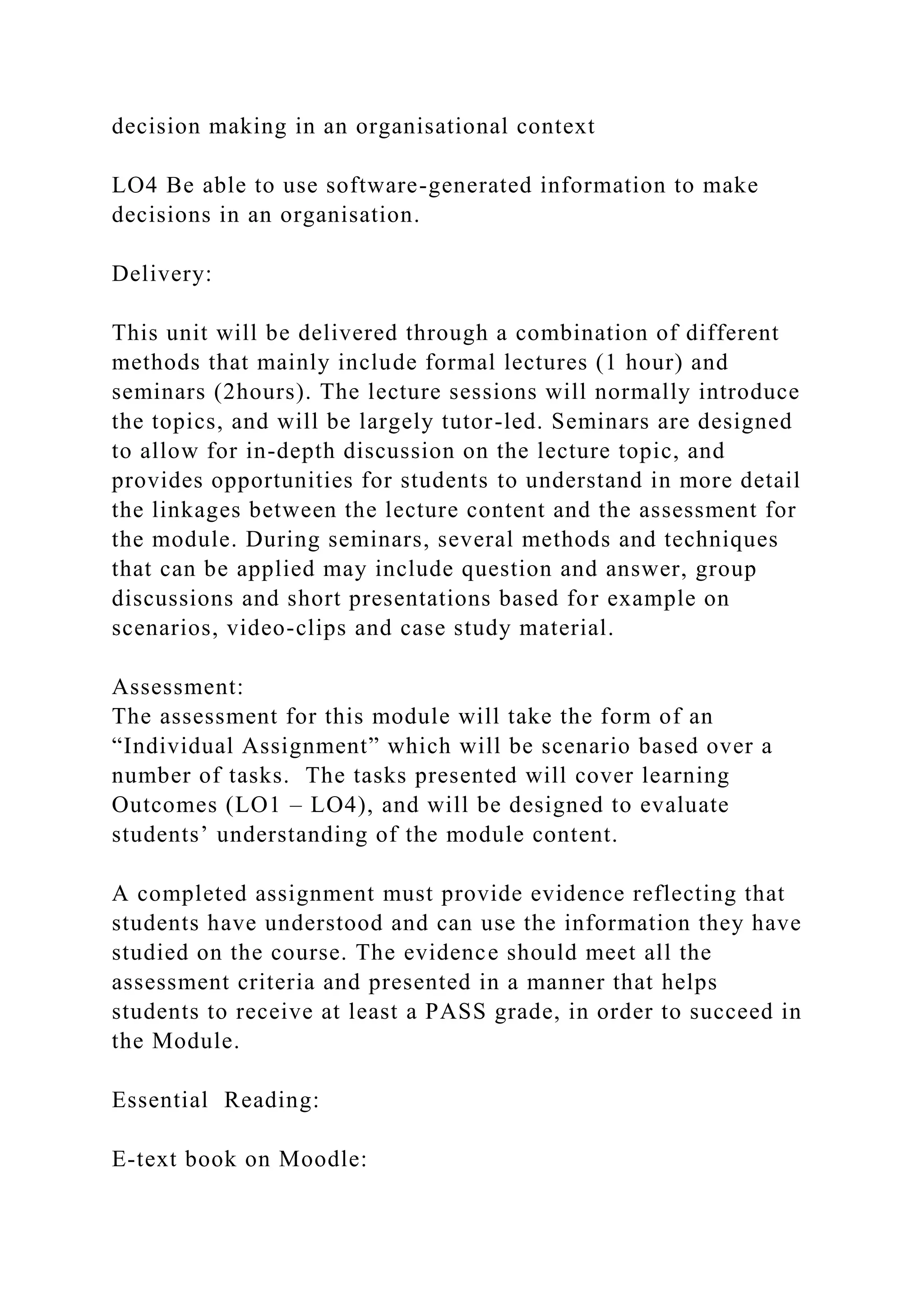 decision making in an organisational context

LO4 Be able to use software-generated information to make decisions in an organisation.

Delivery:

This unit will be delivered through a combination of different methods that mainly include formal lectures (1 hour) and seminars (2hours). The lecture sessions will normally introduce the topics, and will be largely tutor-led. Seminars are designed to allow for in-depth discussion on the lecture topic, and provides opportunities for students to understand in more detail the linkages between the lecture content and the assessment for the module. During seminars, several methods and techniques that can be applied may include question and answer, group discussions and short presentations based for example on scenarios, video-clips and case study material.

Assessment:
The assessment for this module will take the form of an “Individual Assignment” which will be scenario based over a number of tasks. The tasks presented will cover learning Outcomes (LO1 – LO4), and will be designed to evaluate students’ understanding of the module content.

A completed assignment must provide evidence reflecting that students have understood and can use the information they have studied on the course. The evidence should meet all the assessment criteria and presented in a manner that helps students to receive at least a PASS grade, in order to succeed in the Module.

Essential Reading:

E-text book on Moodle: